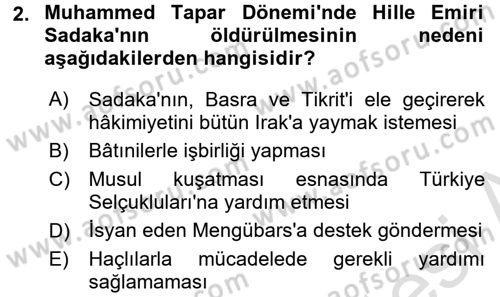 2. Muhammed Tapar Dönemi'nde Hille Emiri Sadaka'nın öldürülmesinin nedeni aşağıdakilerden hangisidir?

A) Sadaka'nın, Basra ve Tikrit'i ele geçirerek hâkimiyetini bütün Irak'a yaymak istemesi

B) Bâtınilerle işbirliği yapması

C) Musul kuşatması esnasında Türkiye Selçukluları'na yardım etmesi

D) İsyan eden Mengübars'a destek göndermesi

E) Haçlılarla mücadelede gerekli yardımı sağlamaması

www.aofsoru.com